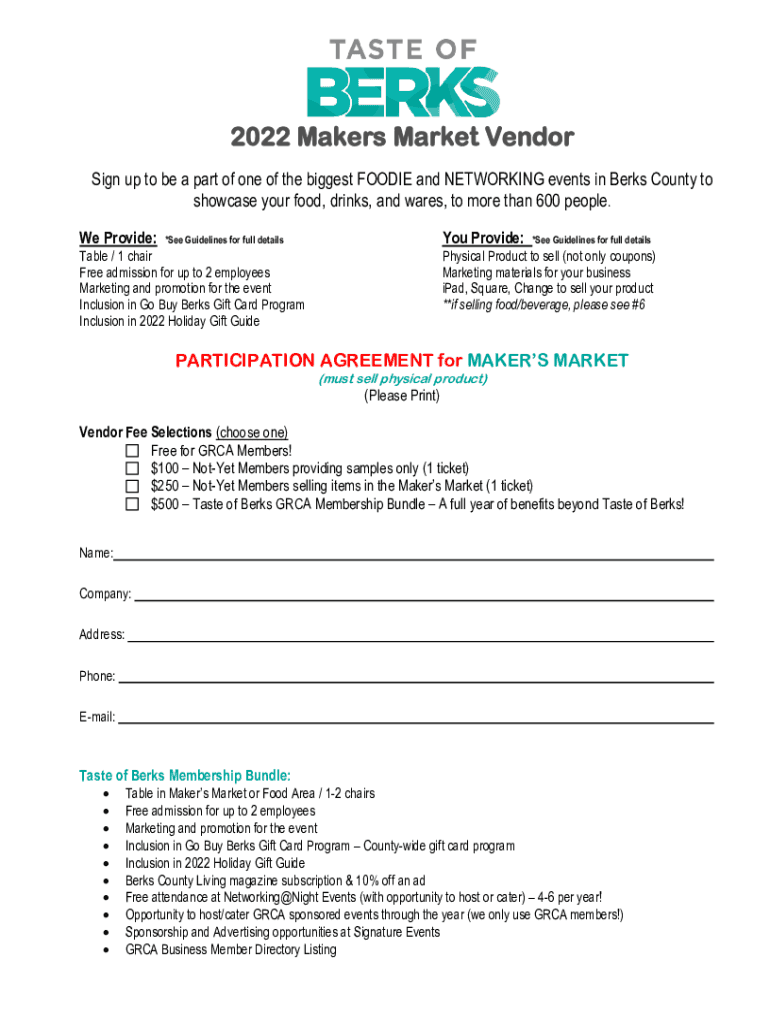 TASTE OF
BERKS

2022 Makers Market Vendor

Sign up to be a part of one of the biggest FOODIE and NETWORKING events in Berks County to showcase your food, drinks, and wares, to more than 600 people.

We Provide: *See Guidelines for full details
Table / 1 chair
Free admission for up to 2 employees
Marketing and promotion for the event
Inclusion in Go Buy Berks Gift Card Program
Inclusion in 2022 Holiday Gift Guide

You Provide: *See Guidelines for full details
Physical Product to sell (not only coupons)
Marketing materials for your business
iPad, Square, Change to sell your product
**if selling food/beverage, please see #6

PARTICIPATION AGREEMENT for MAKER'S MARKET
(must sell physical product)
(Please Print)

Vendor Fee Selections (choose one)
☐ Free for GRCA Members!
☐ $100 – Not-Yet Members providing samples only (1 ticket)
☐ $250 – Not-Yet Members selling items in the Maker's Market (1 ticket)
☐ $500 – Taste of Berks GRCA Membership Bundle – A full year of benefits beyond Taste of Berks!

Name:

Company:

Address:

Phone:

E-mail:

Taste of Berks Membership Bundle:
• Table in Maker's Market or Food Area / 1-2 chairs
• Free admission for up to 2 employees
• Marketing and promotion for the event
• Inclusion in Go Buy Berks Gift Card Program – County-wide gift card program
• Inclusion in 2022 Holiday Gift Guide
• Berks County Living magazine subscription & 10% off an ad
• Free attendance at Networking@Night Events (with opportunity to host or cater) – 4-6 per year!
• Opportunity to host/cater GRCA sponsored events through the year (we only use GRCA members!)
• Sponsorship and Advertising opportunities at Signature Events
• GRCA Business Member Directory Listing